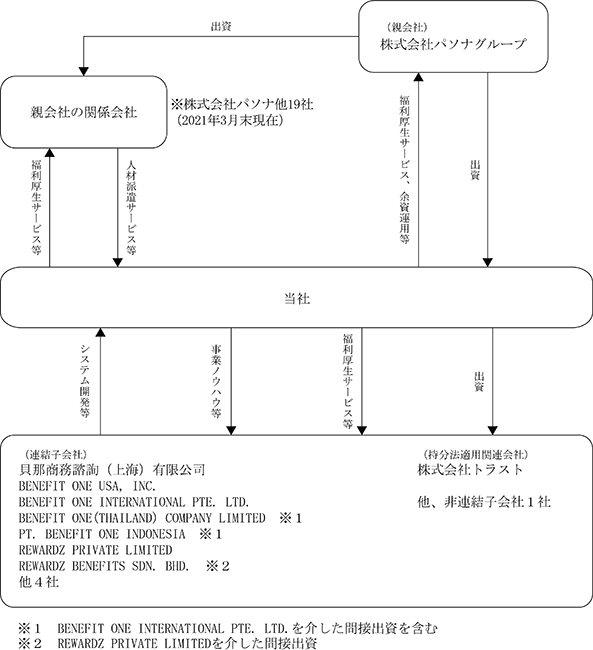 出資

（親会社）
株式会社パソナグループ

親会社の関係会社

※株式会社パソナ他19社
（2021年3月末現在）

福利厚生サービス等

人材派遣サービス等

福利厚生サービス、余資運用等

出資

当社

システム開発等

事業ノウハウ等

福利厚生サービス等

出資

（連結子会社）
貝那商務諮詢（上海）有限公司
BENEFIT ONE USA, INC.
BENEFIT ONE INTERNATIONAL PTE. LTD.
BENEFIT ONE(THAILAND) COMPANY LIMITED ※１
PT. BENEFIT ONE INDONESIA ※１
REWARDZ PRIVATE LIMITED
REWARDZ BENEFITS SDN. BHD. ※２
他４社

（持分法適用関連会社）
株式会社トラスト

他、非連結子会社１社

※１ BENEFIT ONE INTERNATIONAL PTE. LTD.を介した間接出資を含む
※２ REWARDZ PRIVATE LIMITEDを介した間接出資